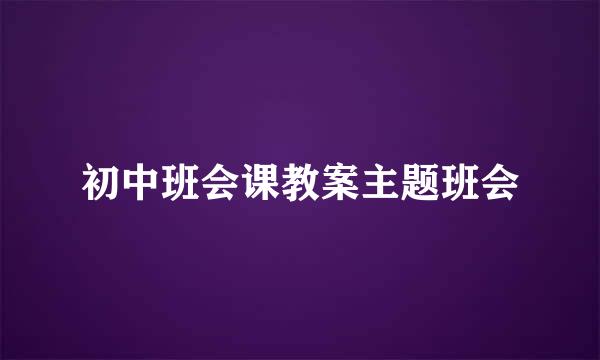 初中班会课教案主题班会